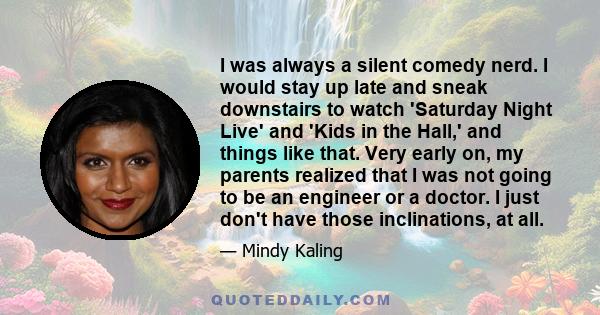 I was always a silent comedy nerd. I would stay up late and sneak downstairs to watch 'Saturday Night Live' and 'Kids in the Hall,' and things like that. Very early on, my parents realized that I was not going to be an engineer or a doctor. I just don't have those inclinations, at all.

— Mindy Kaling

QUOTEDDAILY.COM